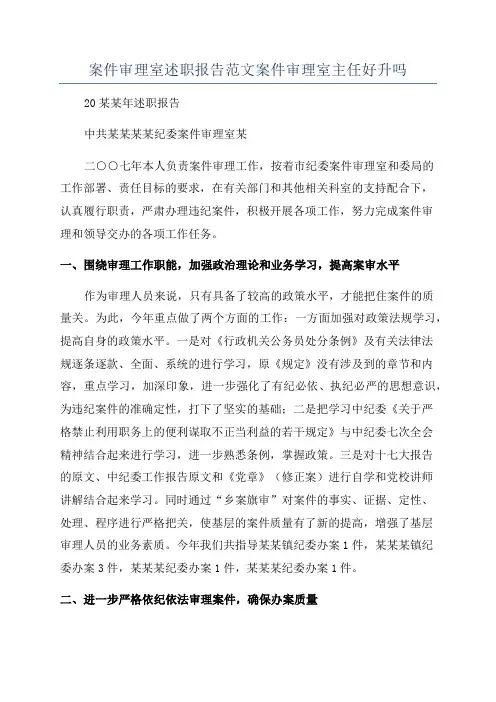 案件审理室述职报告范文案件审理室主任好升吗

20某某年述职报告

中共某某某某纪委案件审理室某

二〇〇七年本人负责案件审理工作，按着市纪委案件审理室和委局的工作部署、责任目标的要求，在有关部门和其他相关科室的支持配合下，认真履行职责，严肃办理违纪案件，积极开展各项工作，努力完成案件审理和领导交办的各项工作任务。

一、围绕审理工作职能，加强政治理论和业务学习，提高案审水平

作为审理人员来说，只有具备了较高的政策水平，才能把住案件的质量关。为此，今年重点做了两个方面的工作：一方面加强对政策法规学习，提高自身的政策水平。一是对《行政机关公务员处分条例》及有关法律法规逐条逐款、全面、系统的进行学习，原《规定》没有涉及到的章节和内容，重点学习，加深印象，进一步强化了有纪必依、执纪必严的思想意识，为违纪案件的准确定性，打下了坚实的基础；二是把学习中纪委《关于严格禁止利用职务上的便利谋取不正当利益的若干规定》与中纪委七次全会精神结合起来进行学习，进一步熟悉条例，掌握政策。三是对十七大报告的原文、中纪委工作报告原文和《党章》（修正案）进行自学和党校讲师讲解结合起来学习。同时通过“乡案旗审”对案件的事实、证据、定性、处理、程序进行严格把关，使基层的案件质量有了新的提高，增强了基层审理人员的业务素质。今年我们共指导某某镇纪委办案1件，某某某镇纪委办案3件，某某某纪委办案1件，某某某纪委办案1件。

二、进一步严格依纪依法审理案件，确保办案质量